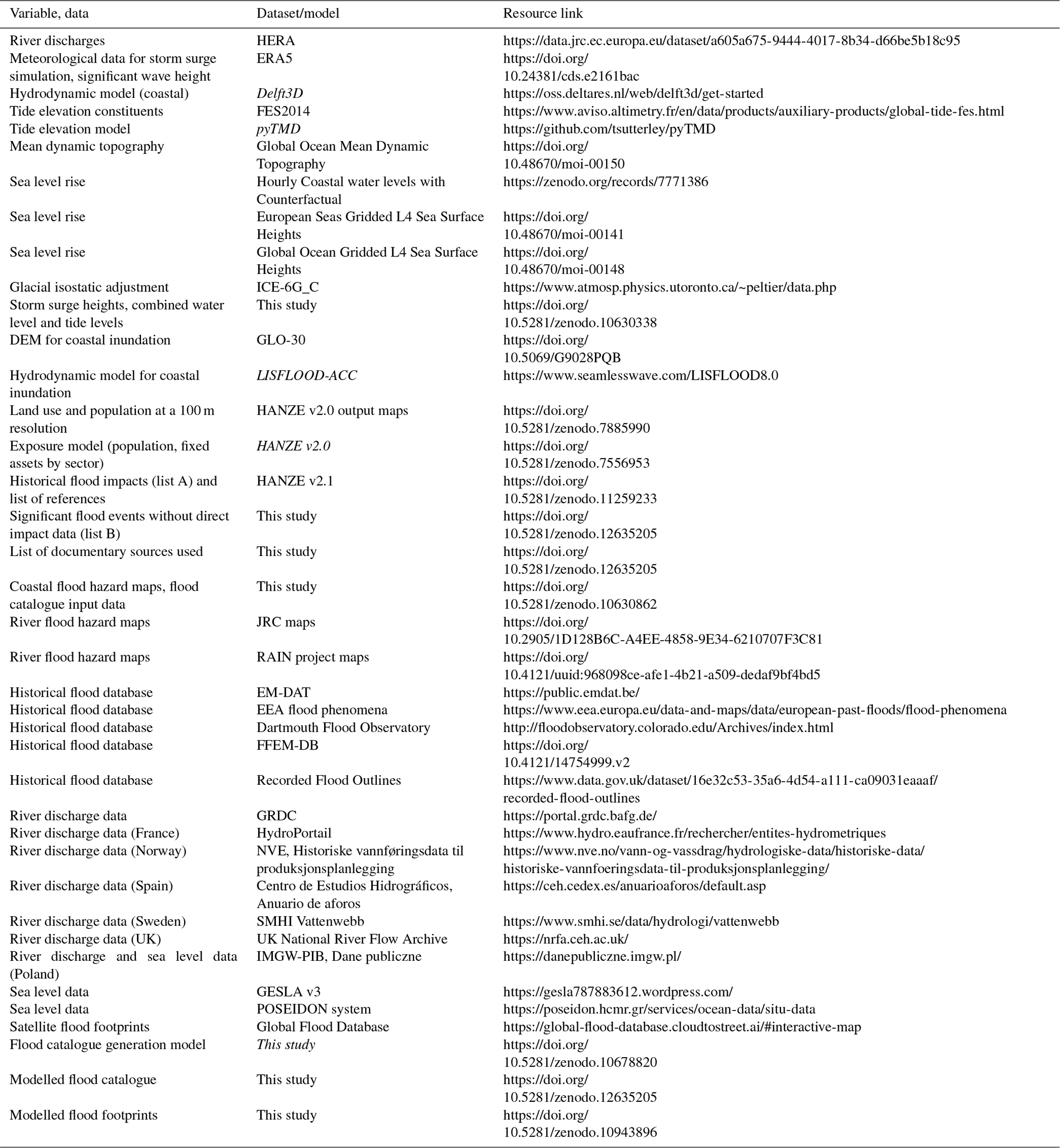 | Variable, data | Dataset/model | Resource link |
|---|---|---|
| River discharges | HERA | https://data.jrc.ec.europa.eu/dataset/a605a675-9444-4017-8b34-d66be5b18c95 |
| Meteorological data for storm surge simulation, significant wave height | ERA5 | https://doi.org/10.24381/cds.e2161bac |
| Hydrodynamic model (coastal) | Delft3D | https://oss.deltares.nl/web/delft3d/get-started |
| Tide elevation constituents | FES2014 | https://www.aviso.altimetry.fr/en/data/products/auxiliary-products/global-tide-fes.html |
| Tide elevation model | pyTMD | https://github.com/tsutterley/pyTMD |
| Mean dynamic topography | Global Ocean Mean Dynamic Topography | https://doi.org/10.48670/moi-00150 |
| Sea level rise | Hourly Coastal water levels with Counterfactual | https://zenodo.org/records/7771386 |
| Sea level rise | European Seas Gridded L4 Sea Surface Heights | https://doi.org/10.48670/moi-00141 |
| Sea level rise | Global Ocean Gridded L4 Sea Surface Heights | https://doi.org/10.48670/moi-00148 |
| Glacial isostatic adjustment | ICE-6G_C | https://www.atmosp.physics.utoronto.ca/~peltier/data.php |
| Storm surge heights, combined water level and tide levels | This study | https://doi.org/10.5281/zenodo.10630338 |
| DEM for coastal inundation | GLO-30 | https://doi.org/10.5069/G9028PQB |
| Hydrodynamic model for coastal inundation | LISFLOOD-ACC | https://www.seamlesswave.com/LISFLOOD8.0 |
| Land use and population at a 100 m resolution | HANZE v2.0 output maps | https://doi.org/10.5281/zenodo.7885990 |
| Exposure model (population, fixed assets by sector) | HANZE v2.0 | https://doi.org/10.5281/zenodo.7556953 |
| Historical flood impacts (list A) and list of references | HANZE v2.1 | https://doi.org/10.5281/zenodo.11259233 |
| Significant flood events without direct impact data (list B) | This study | https://doi.org/10.5281/zenodo.12635205 |
| List of documentary sources used | This study | https://doi.org/10.5281/zenodo.12635205 |
| Coastal flood hazard maps, flood catalogue input data | This study | https://doi.org/10.5281/zenodo.10630862 |
| River flood hazard maps | JRC maps | https://doi.org/10.2905/1D128B6C-A4EE-4858-9E34-6210707F3C81 |
| River flood hazard maps | RAIN project maps | https://doi.org/10.4121/uuid:968098ce-afe1-4b21-a509-dedaf9bf4bd5 |
| Historical flood database | EM-DAT | https://public.emdat.be/ |
| Historical flood database | EEA flood phenomena | https://www.eea.europa.eu/data-and-maps/data/european-past-floods/flood-phenomena |
| Historical flood database | Dartmouth Flood Observatory | http://floodobservatory.colorado.edu/Archives/index.html |
| Historical flood database | FFEM-DB | https://doi.org/10.4121/14754999.v2 |
| Historical flood database | Recorded Flood Outlines | https://www.data.gov.uk/dataset/16e32c53-35a6-4d54-a111-ca09031eaaaf/recorded-flood-outlines |
| River discharge data | GRDC | https://portal.grdc.bafg.de/ |
| River discharge data (France) | HydroPortail | https://www.hydro.eaufrance.fr/rechercher/entites-hydrometriques |
| River discharge data (Norway) | NVE, Historiske vannføringsdata til produksjonsplanlegging | https://www.nve.no/vann-og-vassdrag/hydrologiske-data/historiske-data/historiske-vannfoeringsdata-til-produksjonsplanlegging/ |
| River discharge data (Spain) | Centro de Estudios Hidrográficos, Anuario de aforos | https://ceh.cedex.es/anuarioaforos/default.asp |
| River discharge data (Sweden) | SMHI Vattenwebb | https://www.smhi.se/data/hydrologi/vattenwebb |
| River discharge data (UK) | UK National River Flow Archive | https://nrfa.ceh.ac.uk/ |
| River discharge and sea level data (Poland) | IMGW-PIB, Dane publiczne | https://danepubliczne.imgw.pl/ |
| Sea level data | GESLA v3 | https://gesla787883612.wordpress.com/ |
| Sea level data | POSEIDON system | https://poseidon.hcmr.gr/services/ocean-data/situ-data |
| Satellite flood footprints | Global Flood Database | https://global-flood-database.cloudtostreet.ai/#interactive-map |
| Flood catalogue generation model | This study | https://doi.org/10.5281/zenodo.10678820 |
| Modelled flood catalogue | This study | https://doi.org/10.5281/zenodo.12635205 |
| Modelled flood footprints | This study | https://doi.org/10.5281/zenodo.10943896 |